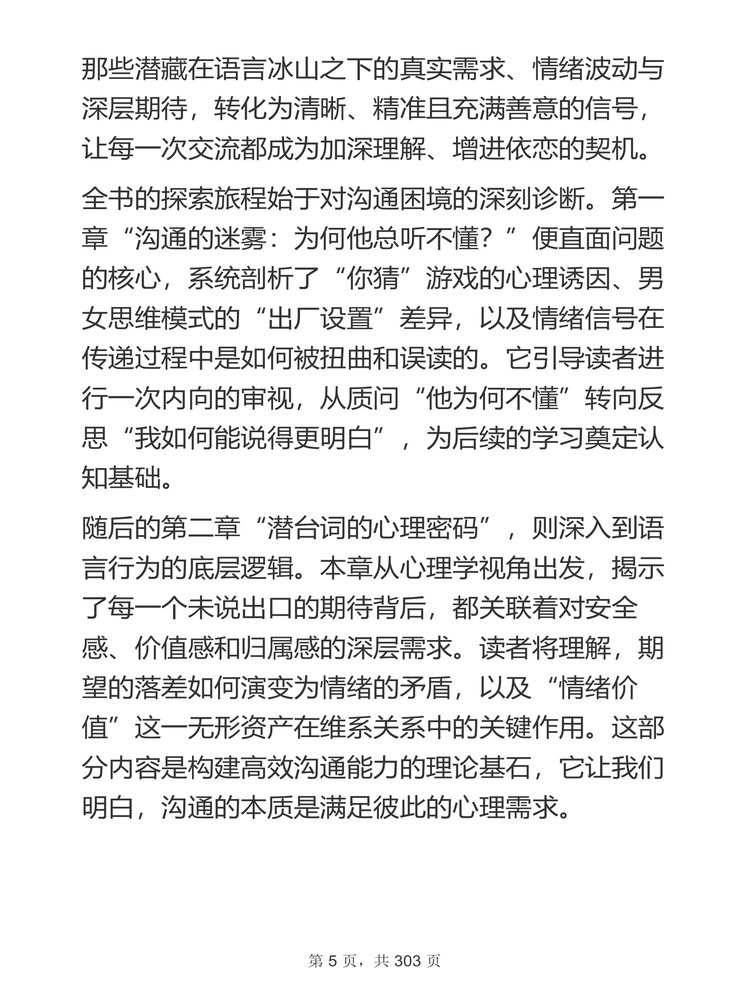 那些潜藏在语言冰山之下的真实需求、情绪波动与深层期待，转化为清晰、精准且充满善意的信号，让每一次交流都成为加深理解、增进依恋的契机。

全书的探索旅程始于对沟通困境的深刻诊断。第一章“沟通的迷雾：为何他总听不懂？”便直面问题的核心，系统剖析了“你猜”游戏的心理诱因、男女思维模式的“出厂设置”差异，以及情绪信号在传递过程中是如何被扭曲和误读的。它引导读者进行一次内向的审视，从质问“他为何不懂”转向反思“我如何能说得更明白”，为后续的学习奠定认知基础。

随后的第二章“潜台词的心理密码”，则深入到语言行为的底层逻辑。本章从心理学视角出发，揭示了每一个未说出口的期待背后，都关联着对安全感、价值感和归属感的深层需求。读者将理解，期望的落差如何演变为情绪的矛盾，以及“情绪价值”这一无形资产在维系关系中的关键作用。这部分内容是构建高效沟通能力的理论基石，它让我们明白，沟通的本质是满足彼此的心理需求。

第 5 页，共 303 页